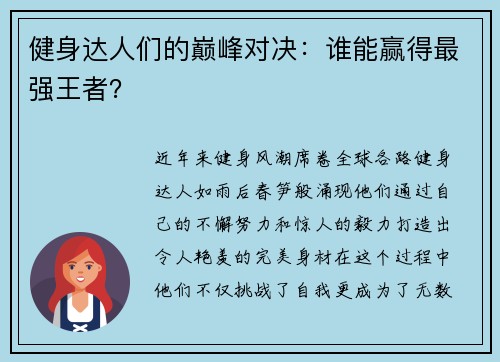 健身达人们的巅峰对决：谁能赢得最强王者?

近年来健身风潮席卷全球各路健身达人如雨后春笋般涌现他们通过自己的不懈努力和惊人的毅力打造出令人艳羡的完美身材在这个过程中他们不仅挑战了自我更成为了无数